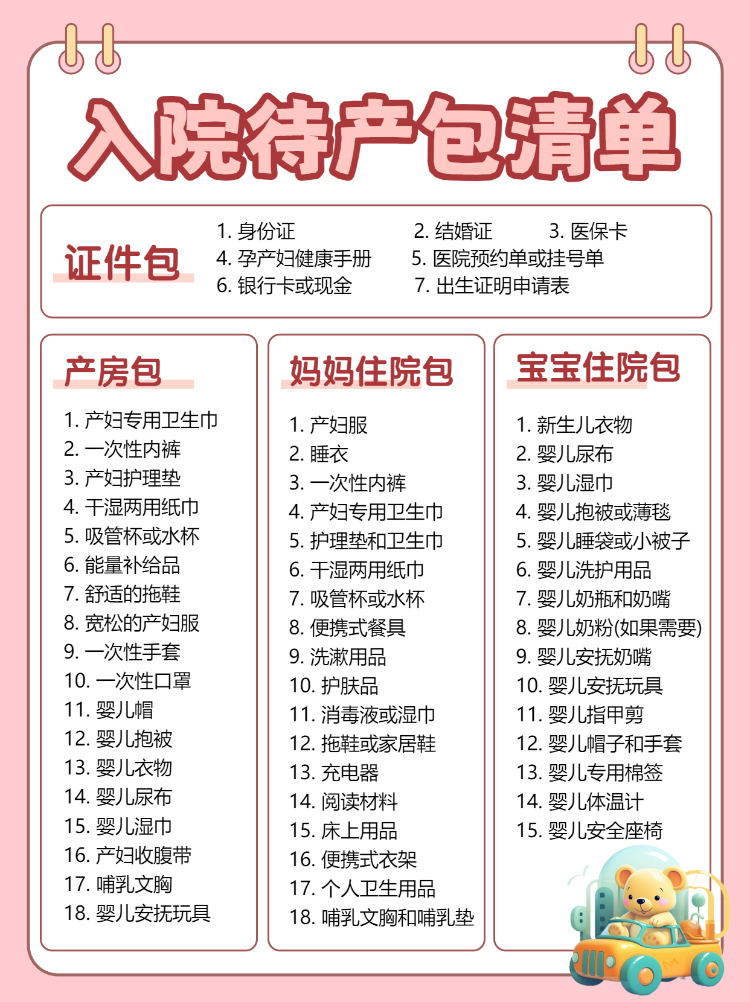 入院待产包清单

证件包

1.身份证 2.结婚证 3.医保卡
4.孕产妇健康手册 5.医院预约单或挂号单
6.银行卡或现金 7.出生证明申请表

产房包

1.产妇专用卫生巾
2.一次性内裤
3.产妇护理垫
4.干湿两用纸巾
5.吸管杯或水杯
6.能量补给品
7.舒适的拖鞋
8.宽松的产妇服
9.一次性手套
10.一次性口罩
11.婴儿帽
12.婴儿抱被
13.婴儿衣物
14.婴儿尿布
15.婴儿湿巾
16.产妇收腹带
17.哺乳文胸
18.婴儿安抚玩具

妈妈住院包

1.产妇服
2.睡衣
3.一次性内裤
4.产妇专用卫生巾
5.护理垫和卫生巾
6.干湿两用纸巾
7.吸管杯或水杯
8.便携式餐具
9.洗漱用品
10.护肤品
11.消毒液或湿巾
12.拖鞋或家居鞋
13.充电器
14.阅读材料
15.床上用品
16.便携式衣架
17.个人卫生用品
18.哺乳文胸和哺乳垫

宝宝住院包

1.新生儿衣物
2.婴儿尿布
3.婴儿湿巾
4.婴儿抱被或薄毯
5.婴儿睡袋或小被子
6.婴儿洗护用品
7.婴儿奶瓶和奶嘴
8.婴儿奶粉(如果需要)
9.婴儿安抚奶嘴
10.婴儿安抚玩具
11.婴儿指甲剪
12.婴儿帽子和手套
13.婴儿专用棉签
14.婴儿体温计
15.婴儿安全座椅